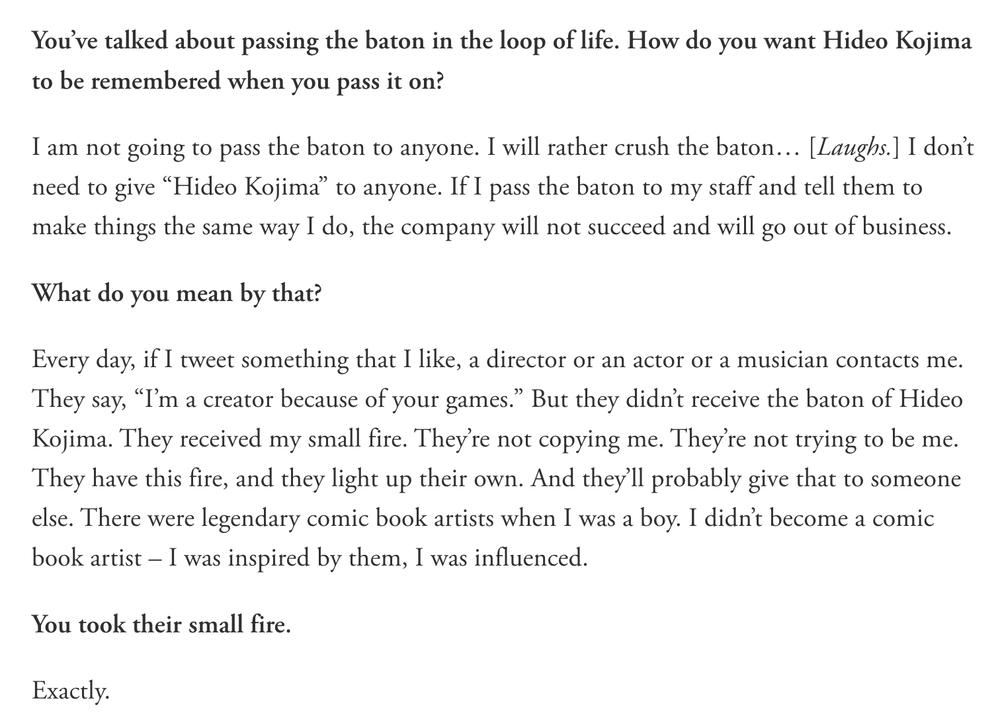 You've talked about passing the baton in the loop of life. How do you want Hideo Kojima to be remembered when you pass it on?

I am not going to pass the baton to anyone. I will rather crush the baton… [Laughs.] I don't need to give "Hideo Kojima" to anyone. If I pass the baton to my staff and tell them to make things the same way I do, the company will not succeed and will go out of business.

What do you mean by that?

Every day, if I tweet something that I like, a director or an actor or a musician contacts me. They say, "I'm a creator because of your games." But they didn't receive the baton of Hideo Kojima. They received my small fire. They're not copying me. They're not trying to be me. They have this fire, and they light up their own. And they'll probably give that to someone else. There were legendary comic book artists when I was a boy. I didn't become a comic book artist – I was inspired by them, I was influenced.

You took their small fire.

Exactly.